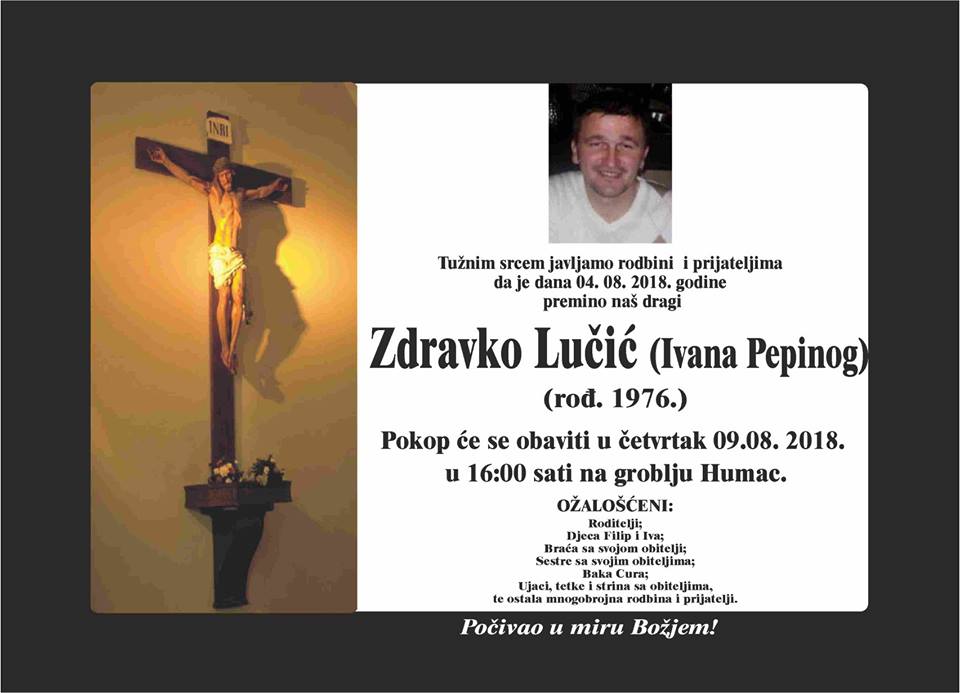 INRI

Tužnim srcem javljamo rodbini i prijateljima da je dana 04. 08. 2018. godine premino naš dragi

Zdravko Lučić (Ivana Pepinog)

(rođ. 1976.)

Pokop će se obaviti u četvrtak 09.08. 2018. u 16:00 sati na groblju Humac.

OŽALOŠĆENI:
Roditelji;
Djeca Filip i Iva;
Braća sa svojom obitelji;
Sestre sa svojim obiteljima;
Baka Cura;
Ujaci, tetke i strina sa obiteljima,
te ostala mnogobrojna rodbina i prijatelji.

Počivao u miru Božjem!